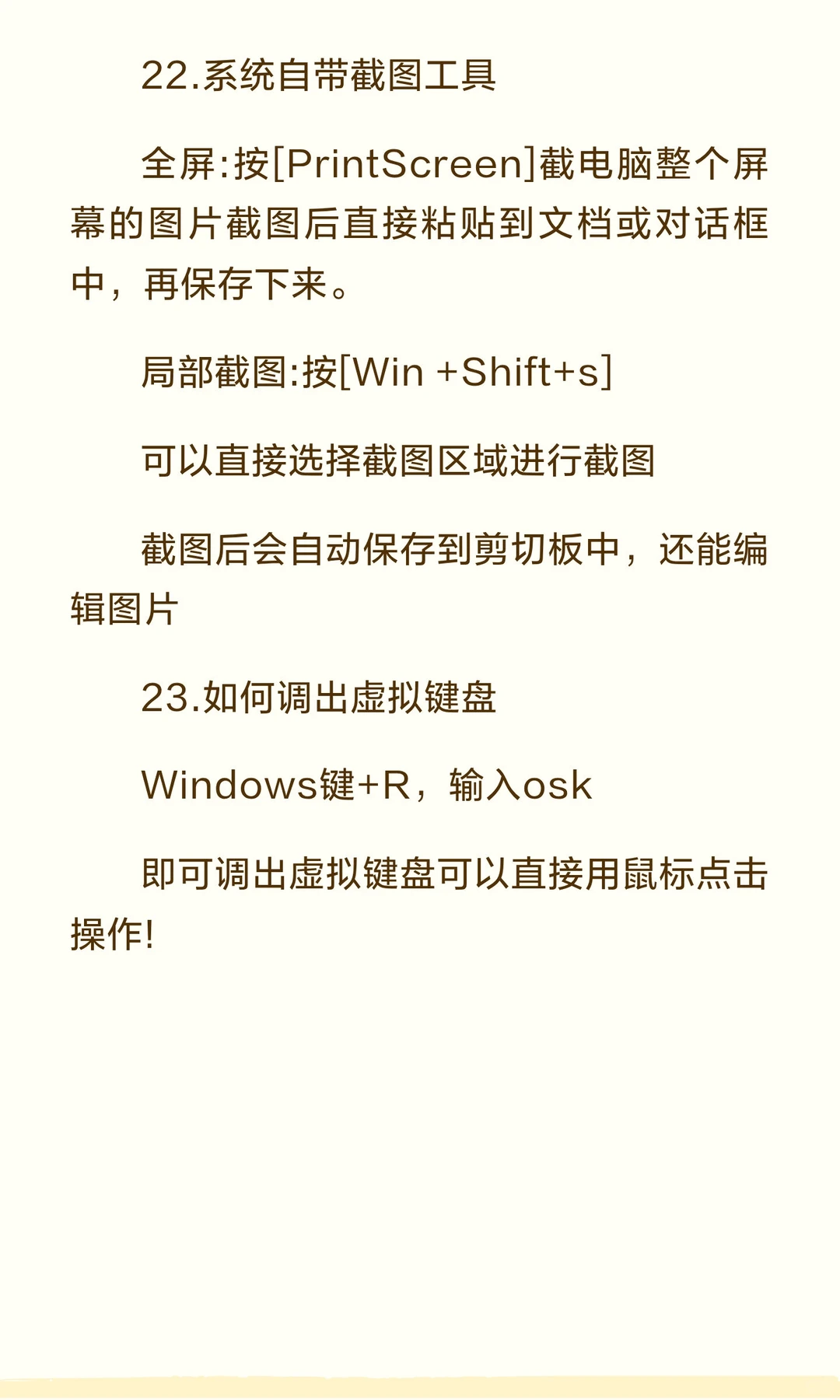 22.系统自带截图工具

全屏:按[PrintScreen]截电脑整个屏幕的图片截图后直接粘贴到文档或对话框中，再保存下来。

局部截图:按[Win +Shift+s]

可以直接选择截图区域进行截图

截图后会自动保存到剪切板中，还能编辑图片

23.如何调出虚拟键盘

Windows键+R，输入osk

即可调出虚拟键盘可以直接用鼠标点击操作!